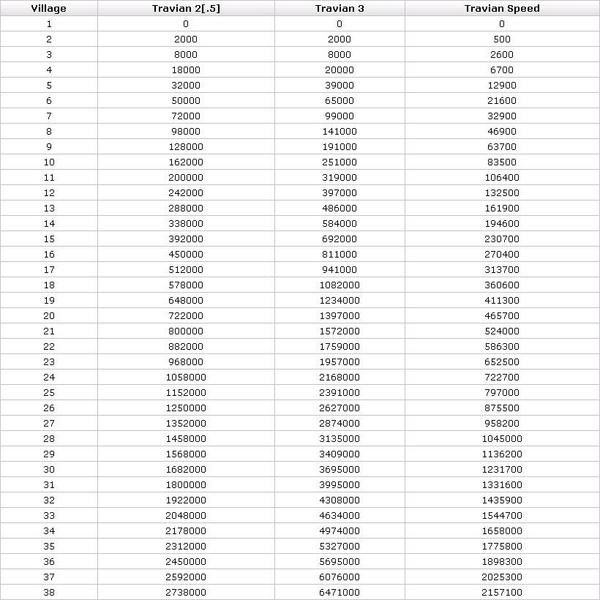 | Village | Travian 2[.5] | Travian 3 | Travian Speed |
|---|---|---|---|
| 1 | 0 | 0 | 0 |
| 2 | 2000 | 2000 | 500 |
| 3 | 8000 | 8000 | 2600 |
| 4 | 18000 | 20000 | 6700 |
| 5 | 32000 | 39000 | 12900 |
| 6 | 50000 | 65000 | 21600 |
| 7 | 72000 | 99000 | 32900 |
| 8 | 98000 | 141000 | 46900 |
| 9 | 128000 | 191000 | 63700 |
| 10 | 162000 | 251000 | 83500 |
| 11 | 200000 | 319000 | 106400 |
| 12 | 242000 | 397000 | 132500 |
| 13 | 288000 | 486000 | 161900 |
| 14 | 338000 | 584000 | 194600 |
| 15 | 392000 | 692000 | 230700 |
| 16 | 450000 | 811000 | 270400 |
| 17 | 512000 | 941000 | 313700 |
| 18 | 578000 | 1082000 | 360600 |
| 19 | 648000 | 1234000 | 411300 |
| 20 | 722000 | 1397000 | 465700 |
| 21 | 800000 | 1572000 | 524000 |
| 22 | 882000 | 1759000 | 586300 |
| 23 | 968000 | 1957000 | 652500 |
| 24 | 1058000 | 2168000 | 722700 |
| 25 | 1152000 | 2391000 | 797000 |
| 26 | 1250000 | 2627000 | 875500 |
| 27 | 1352000 | 2874000 | 958200 |
| 28 | 1458000 | 3135000 | 1045000 |
| 29 | 1568000 | 3409000 | 1136200 |
| 30 | 1682000 | 3695000 | 1231700 |
| 31 | 1800000 | 3995000 | 1331600 |
| 32 | 1922000 | 4308000 | 1435900 |
| 33 | 2048000 | 4634000 | 1544700 |
| 34 | 2178000 | 4974000 | 1658000 |
| 35 | 2312000 | 5327000 | 1775800 |
| 36 | 2450000 | 5695000 | 1898300 |
| 37 | 2592000 | 6076000 | 2025300 |
| 38 | 2738000 | 6471000 | 2157100 |